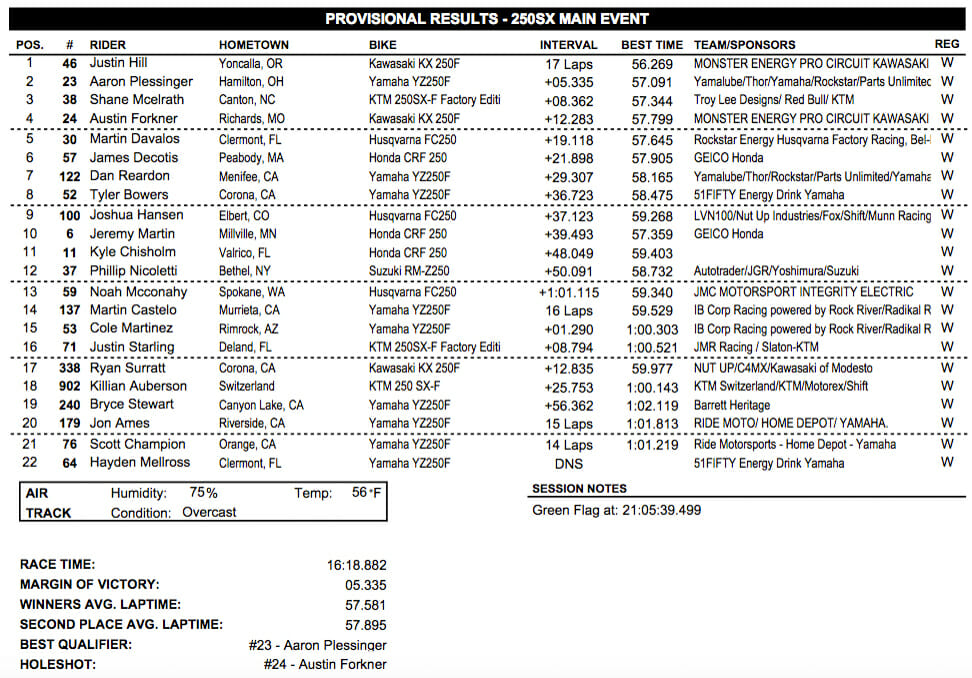 PROVISIONAL RESULTS - 250SX MAIN EVENT

| POS. | # | RIDER | HOMETOWN | BIKE | INTERVAL | BEST TIME | TEAM/SPONSORS | REG |
|---|---|---|---|---|---|---|---|---|
| 1 | 46 | Justin Hill | Yoncalla, OR | Kawasaki KX 250F | 17 Laps | 56.269 | MONSTER ENERGY PRO CIRCUIT KAWASAKI | W |
| 2 | 23 | Aaron Plessinger | Hamilton, OH | Yamaha YZ250F | +05.335 | 57.091 | Yamalube/Thor/Yamaha/Rockstar/Parts Unlimitec | W |
| 3 | 38 | Shane Mcelrath | Canton, NC | KTM 250SX-F Factory Editi | +08.362 | 57.344 | Troy Lee Designs/ Red Bull/ KTM | W |
| 4 | 24 | Austin Forkner | Richards, MO | Kawasaki KX 250F | +12.283 | 57.799 | MONSTER ENERGY PRO CIRCUIT KAWASAKI | W |
| 5 | 30 | Martin Davalos | Clermont, FL | Husqvarna FC250 | +19.118 | 57.645 | Rockstar Energy Husqvarna Factory Racing, Bel- | W |
| 6 | 57 | James Decotis | Peabody, MA | Honda CRF 250 | +21.898 | 57.905 | GEICO Honda | W |
| 7 | 122 | Dan Reardon | Menifee, CA | Yamaha YZ250F | +29.307 | 58.165 | Yamalube/Thor/Rockstar/Parts Unlimited/Yamaha | W |
| 8 | 52 | Tyler Bowers | Corona, CA | Yamaha YZ250F | +36.723 | 58.475 | 51FIFTY Energy Drink Yamaha | W |
| 9 | 100 | Joshua Hansen | Elbert, CO | Husqvarna FC250 | +37.123 | 59.268 | LVN100/Nut Up Industries/Fox/Shift/Munn Racing | W |
| 10 | 6 | Jeremy Martin | Millville, MN | Honda CRF 250 | +39.493 | 57.359 | GEICO Honda | W |
| 11 | 11 | Kyle Chisholm | Valrico, FL | Honda CRF 250 | +48.049 | 59.403 | | W |
| 12 | 37 | Phillip Nicoletti | Bethel, NY | Suzuki RM-Z250 | +50.091 | 58.732 | Autotrader/JGR/Yoshimura/Suzuki | W |
| 13 | 59 | Noah Mcconahy | Spokane, WA | Husqvarna FC250 | +1:01.115 | 59.340 | JMC MOTORSPORT INTEGRITY ELECTRIC | W |
| 14 | 137 | Martin Castelo | Murrieta, CA | Yamaha YZ250F | 16 Laps | 59.529 | IB Corp Racing powered by Rock River/Radikal R | W |
| 15 | 53 | Cole Martinez | Rimrock, AZ | Yamaha YZ250F | +01.290 | 1:00.303 | IB Corp Racing powered by Rock River/Radikal R | W |
| 16 | 71 | Justin Starling | Deland, FL | KTM 250SX-F Factory Editi | +08.794 | 1:00.521 | JMR Racing / Slaton-KTM | W |
| 17 | 338 | Ryan Surratt | Corona, CA | Kawasaki KX 250F | +12.835 | 59.977 | NUT UP/C4MX/Kawasaki of Modesto | W |
| 18 | 902 | Killian Auberson | Switzerland | KTM 250 SX-F | +25.753 | 1:00.143 | KTM Switzerland/KTM/Motorex/Shift | W |
| 19 | 240 | Bryce Stewart | Canyon Lake, CA | Yamaha YZ250F | +56.362 | 1:02.119 | Barrett Heritage | W |
| 20 | 179 | Jon Ames | Riverside, CA | Yamaha YZ250F | 15 Laps | 1:01.813 | RIDE MOTO/ HOME DEPOT/ YAMAHA. | W |
| 21 | 76 | Scott Champion | Orange, CA | Yamaha YZ250F | 14 Laps | 1:01.219 | Ride Motorsports - Home Depot - Yamaha | W |
| 22 | 64 | Hayden Mellross | Clermont, FL | Yamaha YZ250F | DNS | | 51FIFTY Energy Drink Yamaha | W |

AIR Humidity: 75% Temp: 56°F
TRACK Condition: Overcast

SESSION NOTES
Green Flag at: 21:05:39.499

RACE TIME: 16:18.882
MARGIN OF VICTORY: 05.335
WINNERS AVG. LAPTIME: 57.581
SECOND PLACE AVG. LAPTIME: 57.895
BEST QUALIFIER: #23 - Aaron Plessinger
HOLESHOT: #24 - Austin Forkner